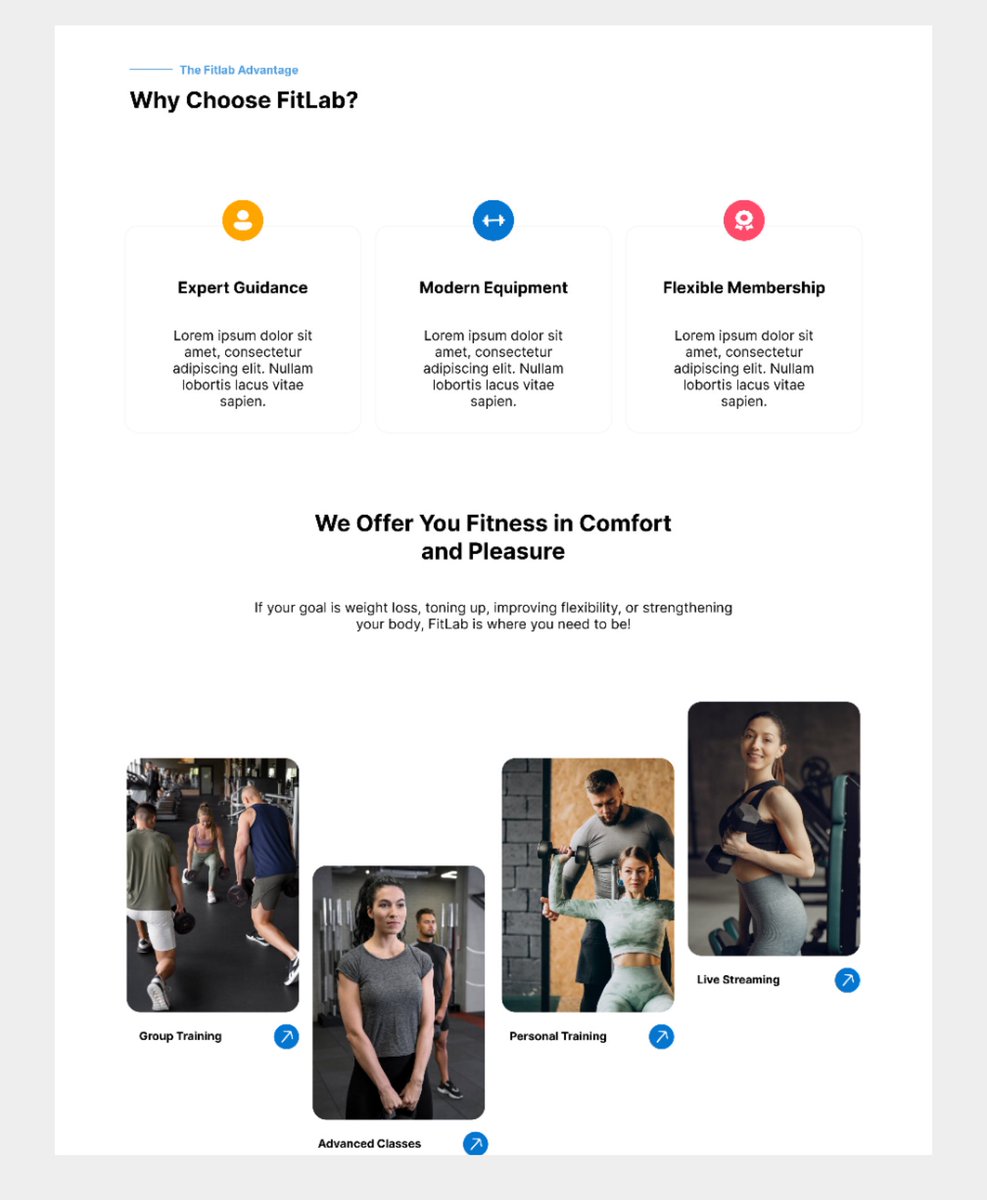 The Fitlab Advantage

Why Choose FitLab?

Expert Guidance

Lorem ipsum dolor sit amet, consectetur adipiscing elit. Nullam lobortis lacus vitae sapien.

Modern Equipment

Lorem ipsum dolor sit amet, consectetur adipiscing elit. Nullam lobortis lacus vitae sapien.

Flexible Membership

Lorem ipsum dolor sit amet, consectetur adipiscing elit. Nullam lobortis lacus vitae sapien.

We Offer You Fitness in Comfort and Pleasure

If your goal is weight loss, toning up, improving flexibility, or strengthening your body, FitLab is where you need to be!

Group Training

Advanced Classes

Personal Training

Live Streaming